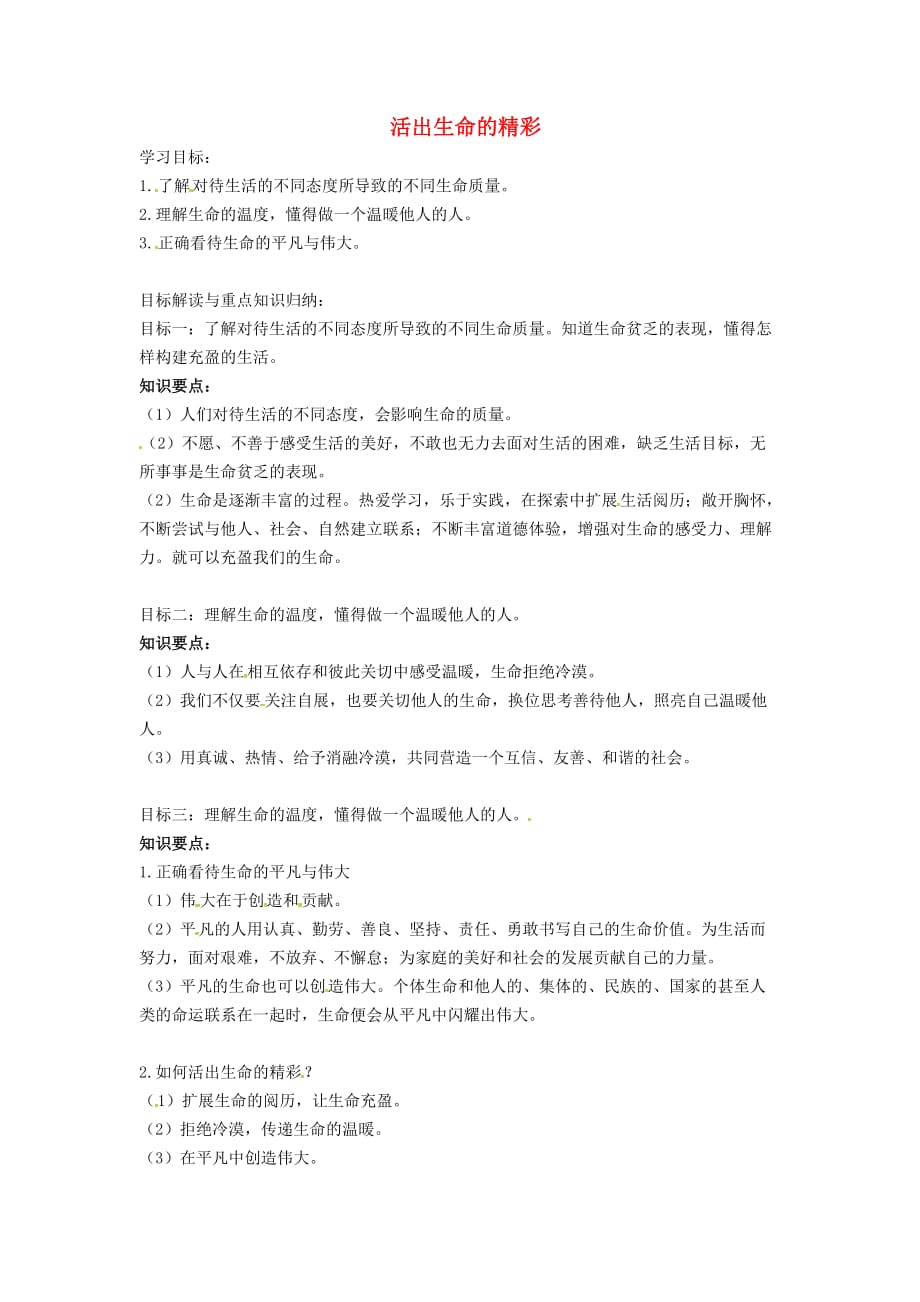 活出生命的精彩

学习目标：
1. 了解对待生活的不同态度所导致的不同生命质量。
2. 理解生命的温度，懂得做一个温暖他人的人。
3. 正确看待生命的平凡与伟大。

目标解读与重点知识归纳：
目标一：了解对待生活的不同态度所导致的不同生命质量。知道生命贫乏的表现，懂得怎样构建充盈的生活。
知识要点：
（1）人们对待生活的不同态度，会影响生命的质量。
（2）不愿、不善于感受生活的美好，不敢也无力去面对生活的困难，缺乏生活目标，无所事事是生命贫乏的表现。
（2）生命是逐渐丰富的过程。热爱学习，乐于实践，在探索中扩展生活阅历；敞开胸怀，不断尝试与他人、社会、自然建立联系；不断丰富道德体验，增强对生命的感受力、理解力。就可以充盈我们的生命。

目标二：理解生命的温度，懂得做一个温暖他人的人。
知识要点：
（1）人与人在相互依存和彼此关切中感受温暖，生命拒绝冷漠。
（2）我们不仅要关注自展，也要关切他人的生命，换位思考善待他人，照亮自己温暖他人。
（3）用真诚、热情、给予消融冷漠，共同营造一个互信、友善、和谐的社会。

目标三：理解生命的温度，懂得做一个温暖他人的人。
知识要点：
1. 正确看待生命的平凡与伟大
（1）伟大在于创造和贡献。
（2）平凡的人用认真、勤劳、善良、坚持、责任、勇敢书写自己的生命价值。为生活而努力，面对艰难，不放弃、不懈怠；为家庭的美好和社会的发展贡献自己的力量。
（3）平凡的生命也可以创造伟大。个体生命和他人的、集体的、民族的、国家的甚至人类的命运联系在一起时，生命便会从平凡中闪耀出伟大。

2. 如何活出生命的精彩？
（1）扩展生命的阅历，让生命充盈。
（2）拒绝冷漠，传递生命的温暖。
（3）在平凡中创造伟大。